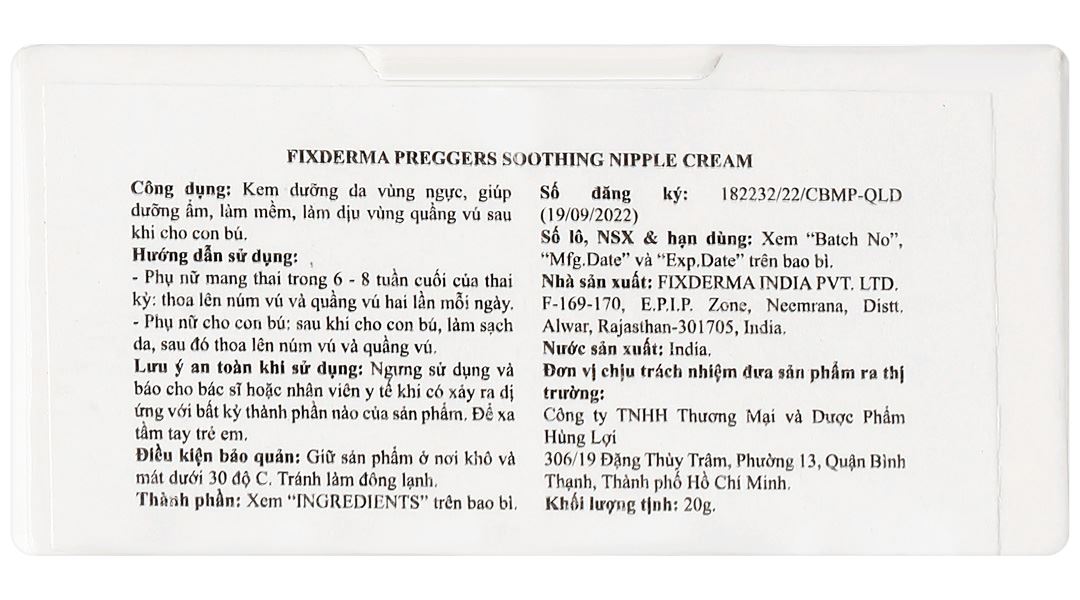 FIXDERMA PREGGERS SOOTHING NIPPLE CREAM

Công dụng: Kem dưỡng da vùng ngực, giúp dưỡng ẩm, làm mềm, làm dịu vùng quầng vú sau khi cho con bú.

Hướng dẫn sử dụng:
- Phụ nữ mang thai trong 6 - 8 tuần cuối của thai kỳ: thoa lên núm vú và quầng vú hai lần mỗi ngày.
- Phụ nữ cho con bú: sau khi cho con bú, làm sạch da, sau đó thoa lên núm vú và quầng vú.

Lưu ý an toàn khi sử dụng: Ngưng sử dụng và báo cho bác sĩ hoặc nhân viên y tế khi có xảy ra dị ứng với bất kỳ thành phần nào của sản phẩm. Để xa tầm tay trẻ em.

Điều kiện bảo quản: Giữ sản phẩm ở nơi khô và mát dưới 30 độ C. Tránh làm đông lạnh.

Thành phần: Xem "INGREDIENTS" trên bao bì.

Số đăng ký: 182232/22/CBMP-QLD (19/09/2022)

Số lô, NSX & hạn dùng: Xem "Batch No", "Mfg.Date" và "Exp.Date" trên bao bì.

Nhà sản xuất: FIXDERMA INDIA PVT. LTD. F-169-170, E.P.I.P. Zone, Neemrana, Distt. Alwar, Rajasthan-301705, India.

Nước sản xuất: India.

Đơn vị chịu trách nhiệm đưa sản phẩm ra thị trường:
Công ty TNHH Thương Mại và Dược Phẩm Hùng Lợi
306/19 Đặng Thùy Trâm, Phường 13, Quận Bình Thạnh, Thành phố Hồ Chí Minh.

Khối lượng tịnh: 20g.